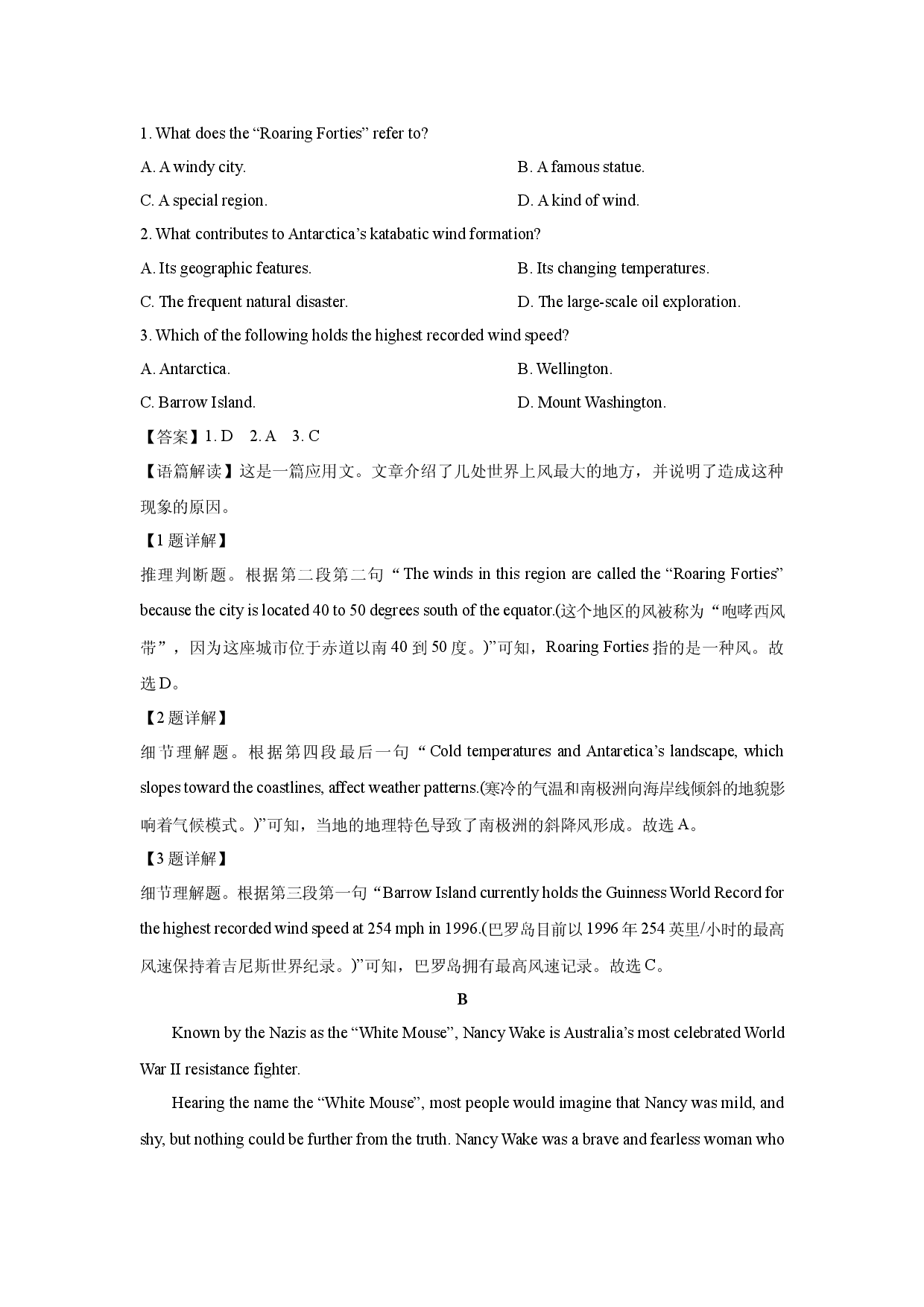 1. What does the “Roaring Forties” refer to?

A. A windy city.

B. A famous statue.

C. A special region.

D. A kind of wind.

2. What contributes to Antarctica’s katabatic wind formation?

A. Its geographic features.

B. Its changing temperatures.

C. The frequent natural disaster.

D. The large-scale oil exploration.

3. Which of the following holds the highest recorded wind speed?

A. Antarctica.

B. Wellington.

C. Barrow Island.

D. Mount Washington.

【答案】1. D　2. A　3. C

【语篇解读】这是一篇应用文。文章介绍了几处世界上风最大的地方，并说明了造成这种现象的原因。

【1题详解】

推理判断题。根据第二段第二句“The winds in this region are called the “Roaring Forties” because the city is located 40 to 50 degrees south of the equator.(这个地区的风被称为“咆哮西风带”，因为这座城市位于赤道以南40到50度。)”可知，Roaring Forties指的是一种风。故选D。

【2题详解】

细节理解题。根据第四段最后一句“Cold temperatures and Antaretica’s landscape, which slopes toward the coastlines, affect weather patterns.(寒冷的气温和南极洲向海岸线倾斜的地貌影响着气候模式。)”可知，当地的地理特色导致了南极洲的斜降风形成。故选A。

【3题详解】

细节理解题。根据第三段第一句“Barrow Island currently holds the Guinness World Record for the highest recorded wind speed at 254 mph in 1996.(巴罗岛目前以1996年254英里/小时的最高风速保持着吉尼斯世界纪录。)”可知，巴罗岛拥有最高风速记录。故选C。

B

Known by the Nazis as the “White Mouse”, Nancy Wake is Australia’s most celebrated World War II resistance fighter.

Hearing the name the “White Mouse”, most people would imagine that Nancy was mild, and shy, but nothing could be further from the truth. Nancy Wake was a brave and fearless woman who